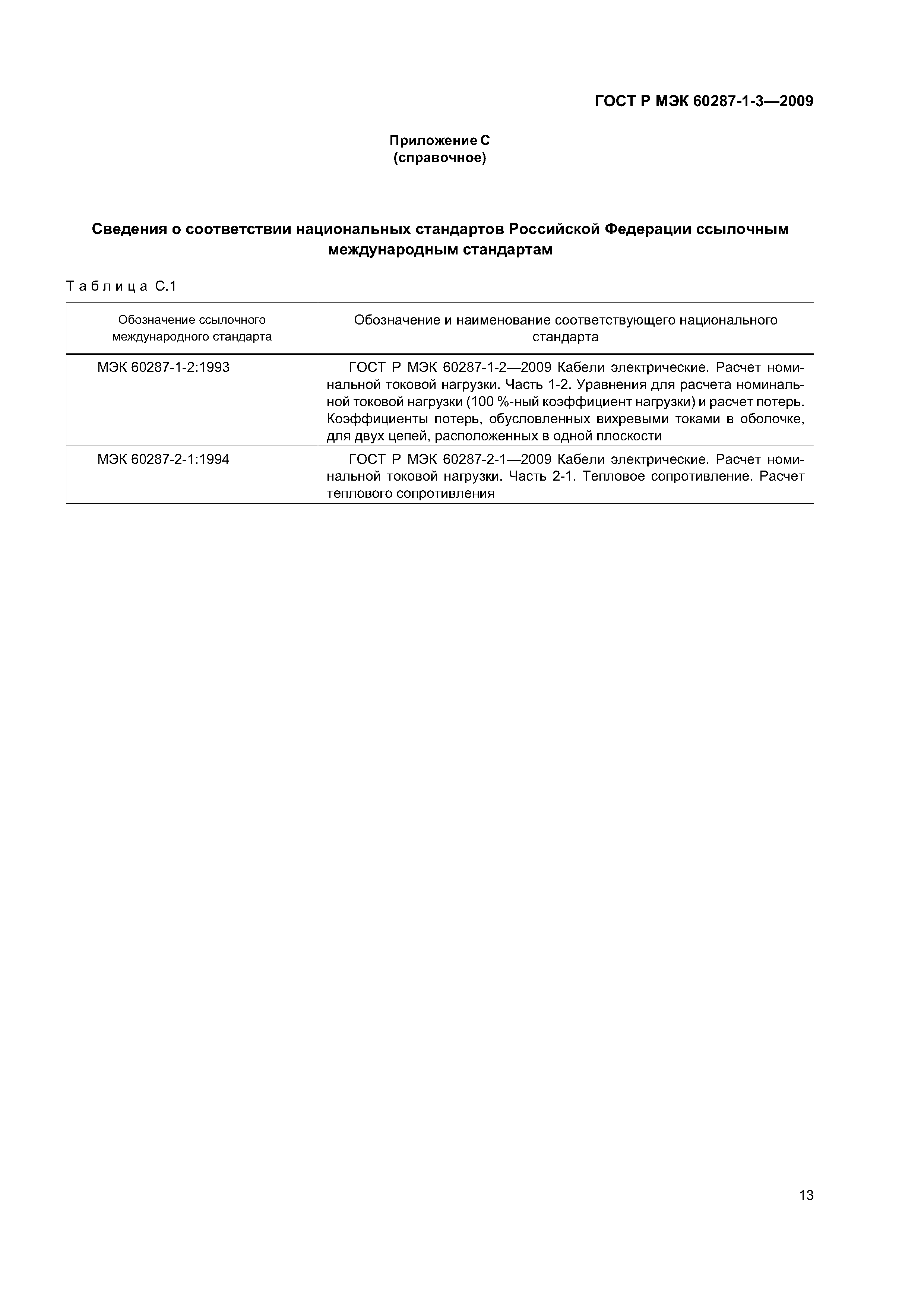 ГОСТ Р МЭК 60287-1-3—2009

Приложение С
(справочное)

Сведения о соответствии национальных стандартов Российской Федерации ссылочным международным стандартам

Таблица С.1

| Обозначение ссылочного международного стандарта | Обозначение и наименование соответствующего национального стандарта |
|---|---|
| МЭК 60287-1-2:1993 | ГОСТ Р МЭК 60287-1-2—2009 Кабели электрические. Расчет номинальной токовой нагрузки. Часть 1-2. Уравнения для расчета номинальной токовой нагрузки (100 %-ный коэффициент нагрузки) и расчет потерь. Коэффициенты потерь, обусловленных вихревыми токами в оболочке, для двух цепей, расположенных в одной плоскости |
| МЭК 60287-2-1:1994 | ГОСТ Р МЭК 60287-2-1—2009 Кабели электрические. Расчет номинальной токовой нагрузки. Часть 2-1. Тепловое сопротивление. Расчет теплового сопротивления |

13